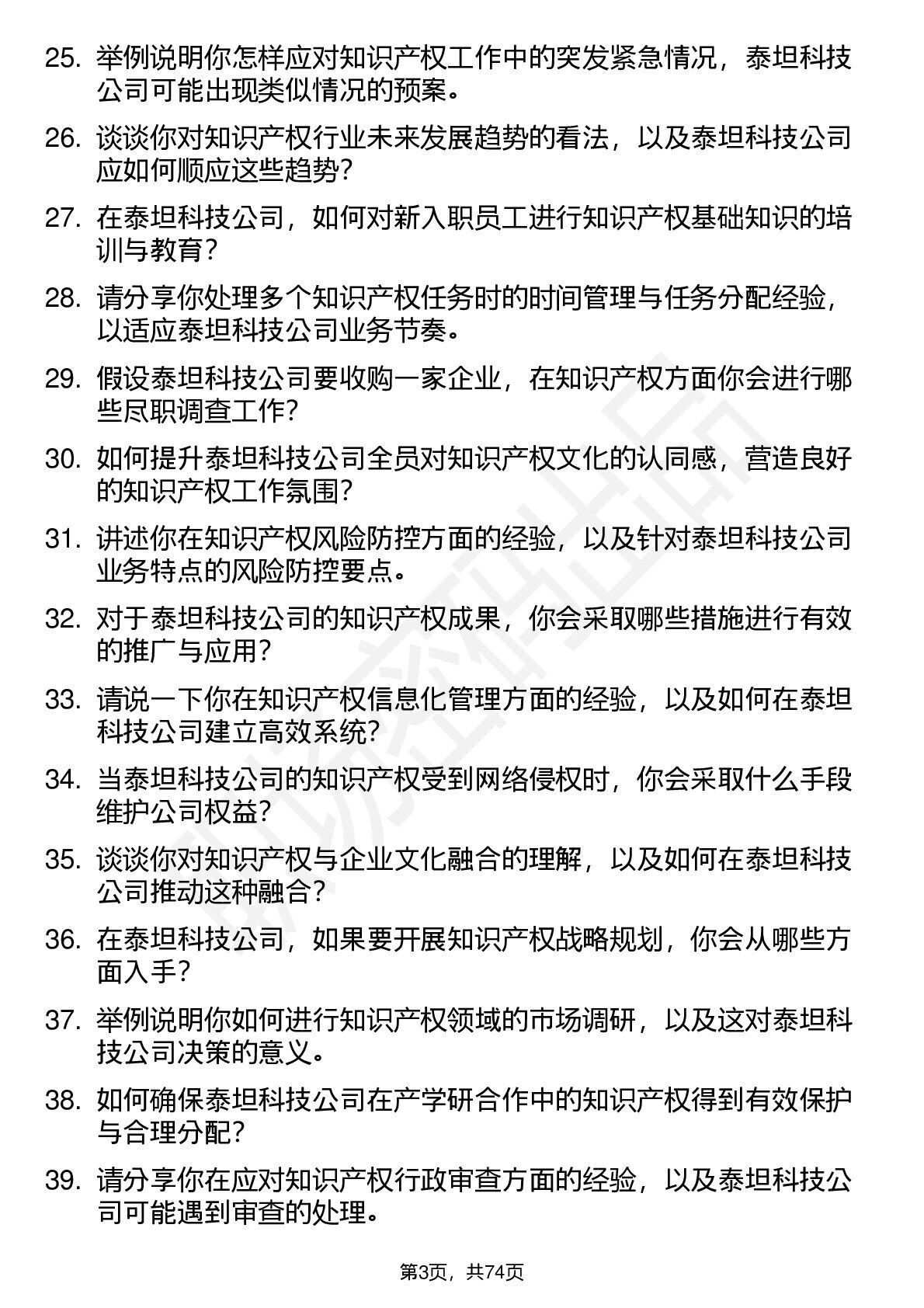 25. 举例说明你怎样应对知识产权工作中的突发紧急情况，泰坦科技公司可能出现类似情况的预案。

26. 谈谈你对知识产权行业未来发展趋势的看法，以及泰坦科技公司应如何顺应这些趋势？

27. 在泰坦科技公司，如何对新入职员工进行知识产权基础知识的培训与教育？

28. 请分享你处理多个知识产权任务时的时间管理与任务分配经验，以适应泰坦科技公司业务节奏。

29. 假设泰坦科技公司要收购一家企业，在知识产权方面你会进行哪些尽职调查工作？

30. 如何提升泰坦科技公司全员对知识产权文化的认同感，营造良好的知识产权工作氛围？

31. 讲述你在知识产权风险防控方面的经验，以及针对泰坦科技公司业务特点的风险防控要点。

32. 对于泰坦科技公司的知识产权成果，你会采取哪些措施进行有效的推广与应用？

33. 请说一下你在知识产权信息化管理方面的经验，以及如何在泰坦科技公司建立高效系统？

34. 当泰坦科技公司的知识产权受到网络侵权时，你会采取什么手段维护公司权益？

35. 谈谈你对知识产权与企业文化融合的理解，以及如何在泰坦科技公司推动这种融合？

36. 在泰坦科技公司，如果要开展知识产权战略规划，你会从哪些方面入手？

37. 举例说明你如何进行知识产权领域的市场调研，以及这对泰坦科技公司决策的意义。

38. 如何确保泰坦科技公司在产学研合作中的知识产权得到有效保护与合理分配？

39. 请分享你在应对知识产权行政审查方面的经验，以及泰坦科技公司可能遇到审查的处理。

第3页，共74页